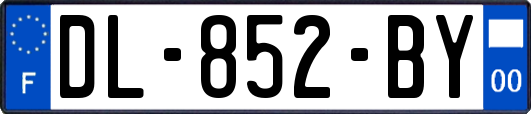 F
DL-852-BY
00